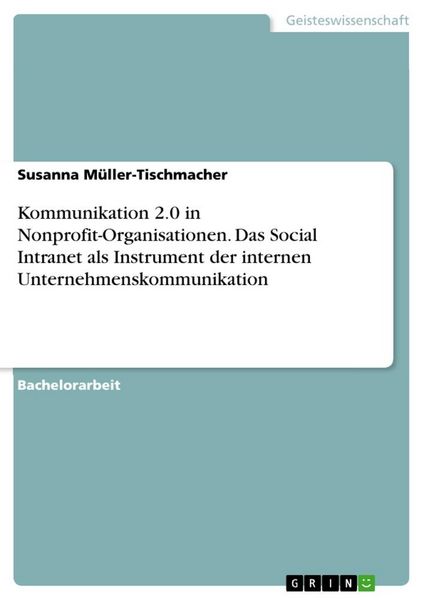 Geisteswissenschaft

Susanna Müller-Tischmacher

Kommunikation 2.0 in Nonprofit-Organisationen. Das Social Intranet als Instrument der internen Unternehmenskommunikation

Bachelorarbeit

GRIN